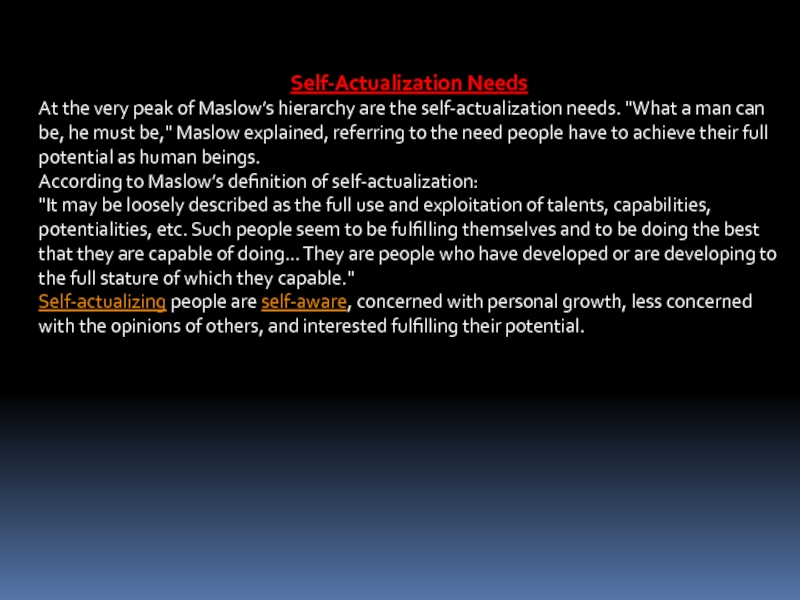 Self-Actualization Needs

At the very peak of Maslow's hierarchy are the self-actualization needs. "What a man can be, he must be," Maslow explained, referring to the need people have to achieve their full potential as human beings.

According to Maslow's definition of self-actualization:

"It may be loosely described as the full use and exploitation of talents, capabilities, potentialities, etc. Such people seem to be fulfilling themselves and to be doing the best that they are capable of doing... They are people who have developed or are developing to the full stature of which they capable."

Self-actualizing people are self-aware, concerned with personal growth, less concerned with the opinions of others, and interested fulfilling their potential.